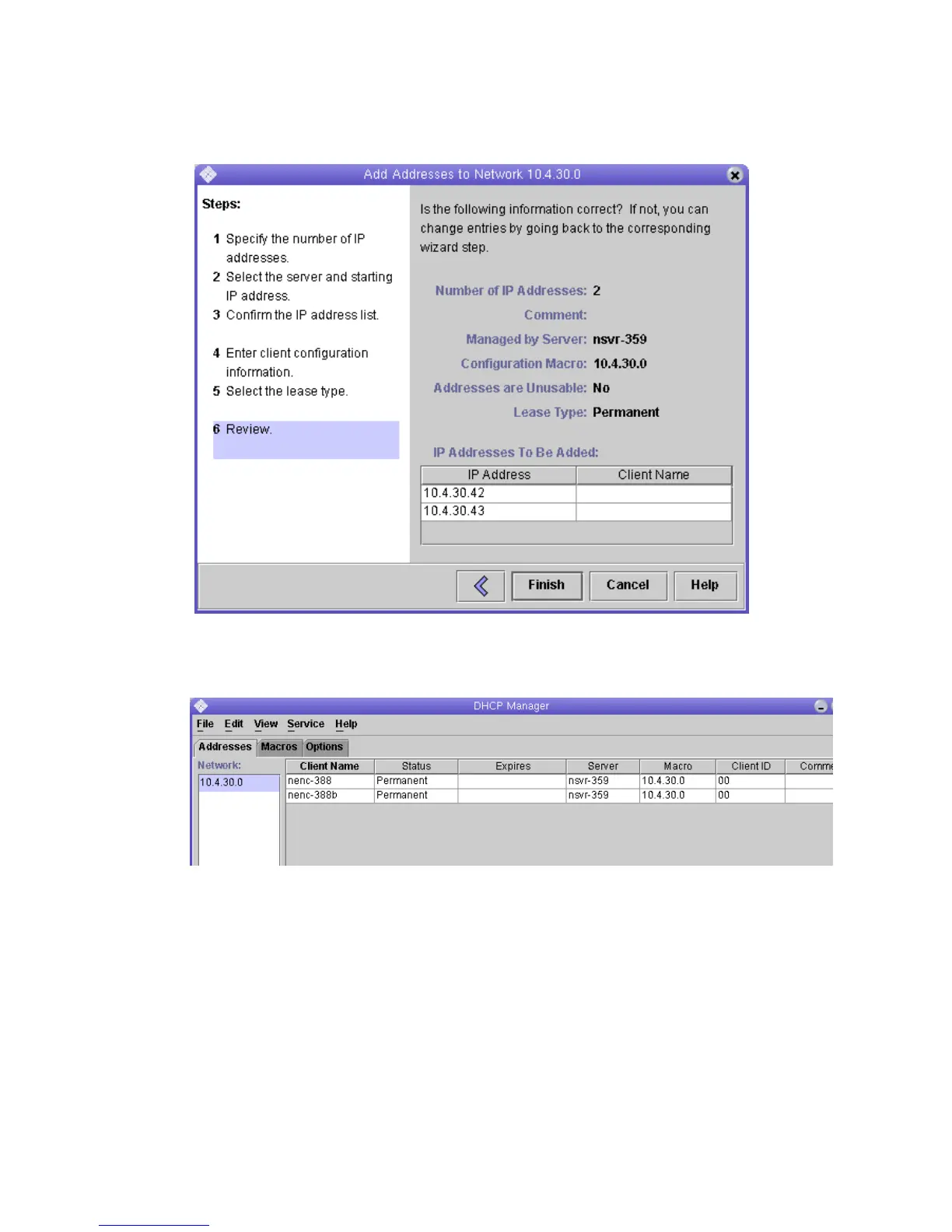 Add Addresses to Network 10.4.30.0

Steps:

1 Specify the number of IP addresses.
2 Select the server and starting IP address.
3 Confirm the IP address list.

4 Enter client configuration information.
5 Select the lease type.

6 Review.

Is the following information correct? If not, you can change entries by going back to the corresponding wizard step.

Number of IP Addresses: 2
Comment:
Managed by Server: nsvr-359
Configuration Macro: 10.4.30.0
Addresses are Unusable: No
Lease Type: Permanent

IP Addresses To Be Added:

| IP Address | Client Name |
|---|---|
| 10.4.30.42 | |
| 10.4.30.43 | |

Finish Cancel Help

DHCP Manager

File Edit View Service Help

Addresses Macros Options

Network:
10.4.30.0

| Client Name | Status | Expires | Server | Macro | Client ID | Comme |
|---|---|---|---|---|---|---|
| nenc-388 | Permanent | | nsvr-359 | 10.4.30.0 | 00 | |
| nenc-388b | Permanent | | nsvr-359 | 10.4.30.0 | 00 | |